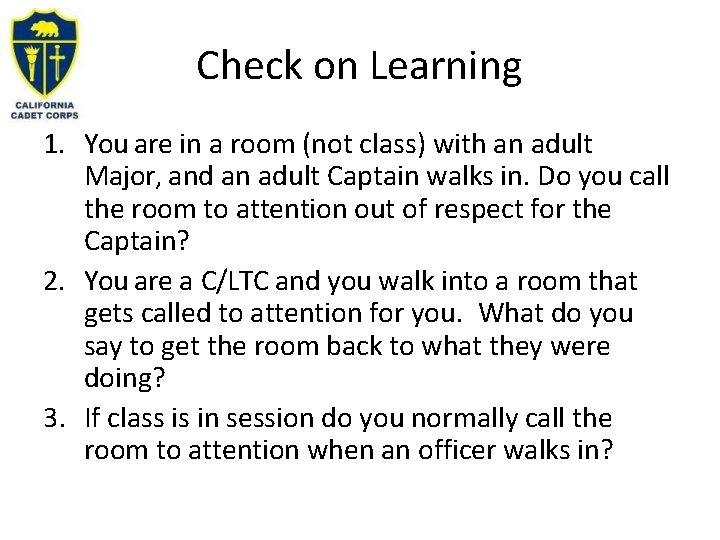 CALIFORNIA CADET CORPS

Check on Learning

1. You are in a room (not class) with an adult Major, and an adult Captain walks in. Do you call the room to attention out of respect for the Captain?
2. You are a C/LTC and you walk into a room that gets called to attention for you. What do you say to get the room back to what they were doing?
3. If class is in session do you normally call the room to attention when an officer walks in?